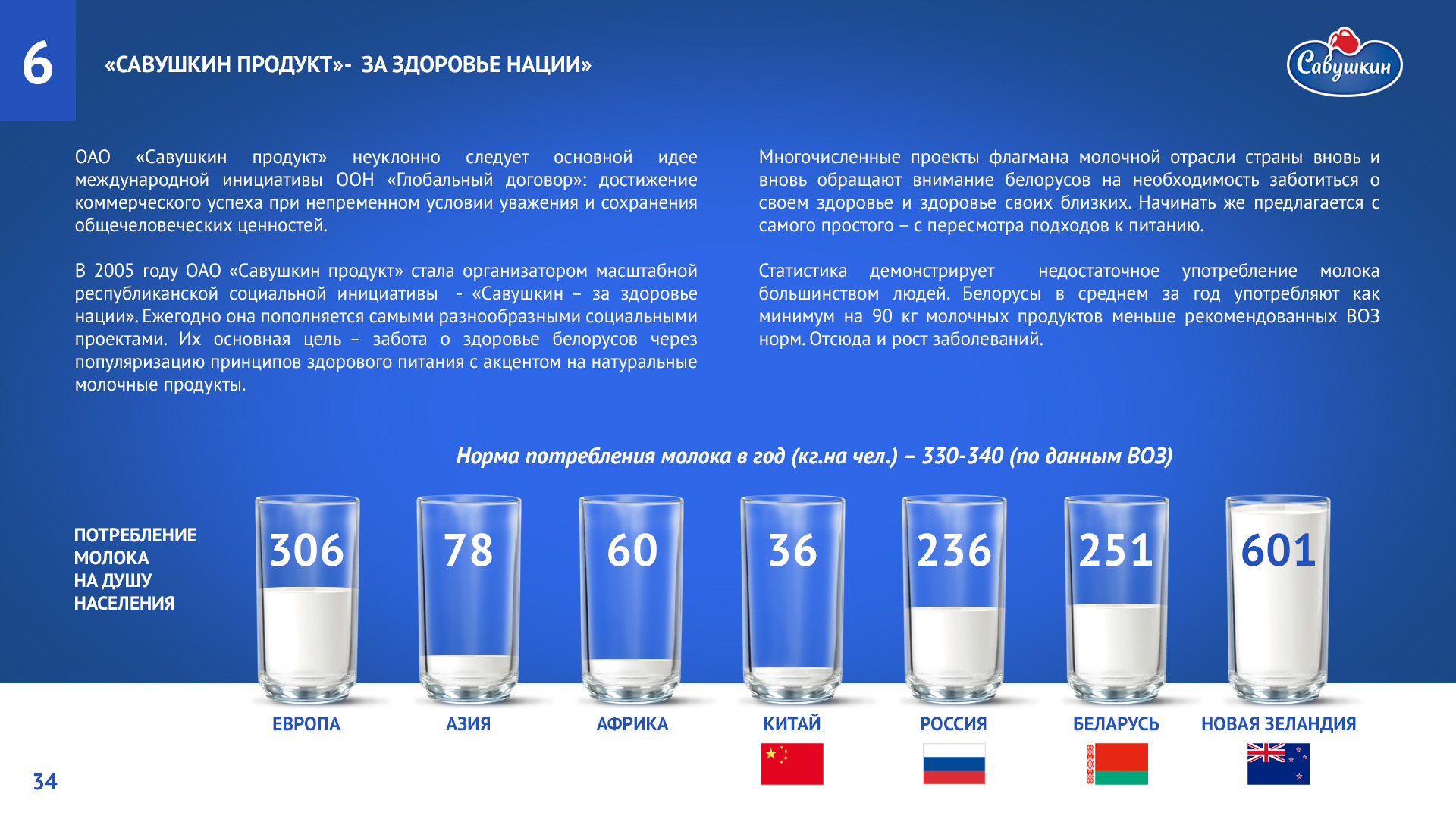 6

«САВУШКИН ПРОДУКТ»- ЗА ЗДОРОВЬЕ НАЦИИ»

Савушкин

ОАО «Савушкин продукт» неуклонно следует основной идее международной инициативы ООН «Глобальный договор»: достижение коммерческого успеха при непременном условии уважения и сохранения общечеловеческих ценностей.

В 2005 году ОАО «Савушкин продукт» стала организатором масштабной республиканской социальной инициативы - «Савушкин – за здоровье нации». Ежегодно она пополняется самыми разнообразными социальными проектами. Их основная цель – забота о здоровье белорусов через популяризацию принципов здорового питания с акцентом на натуральные молочные продукты.

Многочисленные проекты флагмана молочной отрасли страны вновь и вновь обращают внимание белорусов на необходимость заботиться о своем здоровье и здоровье своих близких. Начинать же предлагается с самого простого – с пересмотра подходов к питанию.

Статистика демонстрирует недостаточное употребление молока большинством людей. Белорусы в среднем за год употребляют как минимум на 90 кг молочных продуктов меньше рекомендованных ВОЗ норм. Отсюда и рост заболеваний.

Норма потребления молока в год (кг.на чел.) – 330-340 (по данным ВОЗ)

ПОТРЕБЛЕНИЕ МОЛОКА НА ДУШУ НАСЕЛЕНИЯ

306
ЕВРОПА

78
АЗИЯ

60
АФРИКА

36
КИТАЙ

236
РОССИЯ

251
БЕЛАРУСЬ

601
НОВАЯ ЗЕЛАНДИЯ

34